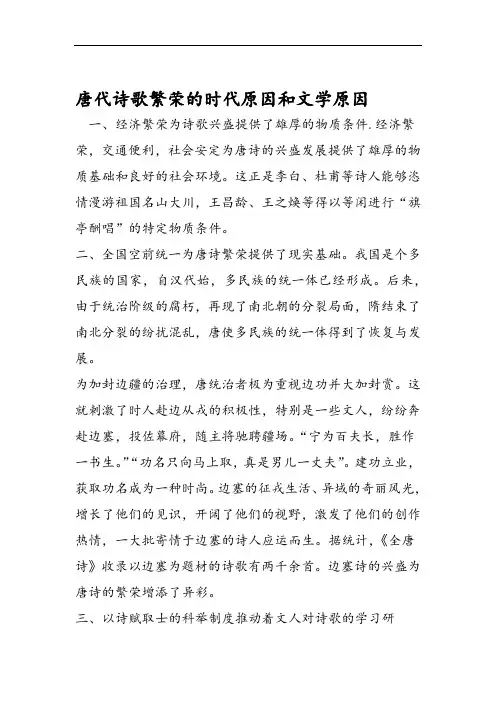 唐代诗歌繁荣的时代原因和文学原因

一、经济繁荣为诗歌兴盛提供了雄厚的物质条件.经济繁荣，交通便利，社会安定为唐诗的兴盛发展提供了雄厚的物质基础和良好的社会环境。这正是李白、杜甫等诗人能够恣情漫游祖国名山大川，王昌龄、王之焕等得以等闲进行“旗亭酬唱”的特定物质条件。

二、全国空前统一为唐诗繁荣提供了现实基础。我国是个多民族的国家，自汉代始，多民族的统一体已经形成。后来，由于统治阶级的腐朽，再现了南北朝的分裂局面，隋结束了南北分裂的纷扰混乱，唐使多民族的统一体得到了恢复与发展。

为加封边疆的治理，唐统治者极为重视边功并大加封赏。这就刺激了时人赴边从戎的积极性，特别是一些文人，纷纷奔赴边塞，投佐幕府，随主将驰骋疆场。“宁为百夫长，胜作一书生。”“功名只向马上取，真是男儿一丈夫”。建功立业，获取功名成为一种时尚。边塞的征戎生活、异域的奇丽风光，增长了他们的见识，开阔了他们的视野，激发了他们的创作热情，一大批寄情于边塞的诗人应运而生。据统计，《全唐诗》收录以边塞为题材的诗歌有两千余首。边塞诗的兴盛为唐诗的繁荣增添了异彩。

三、以诗赋取士的科举制度推动着文人对诗歌的学习研